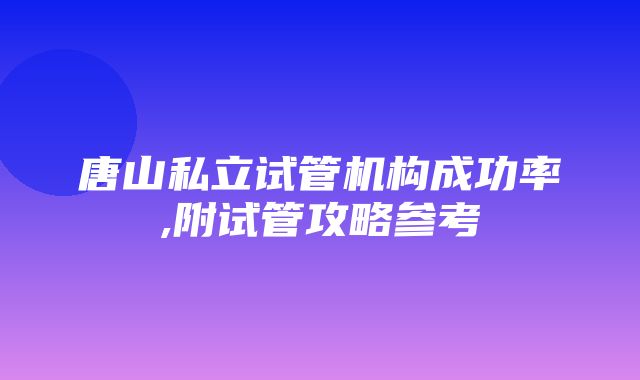 唐山私立试管机构成功率,附试管攻略参考